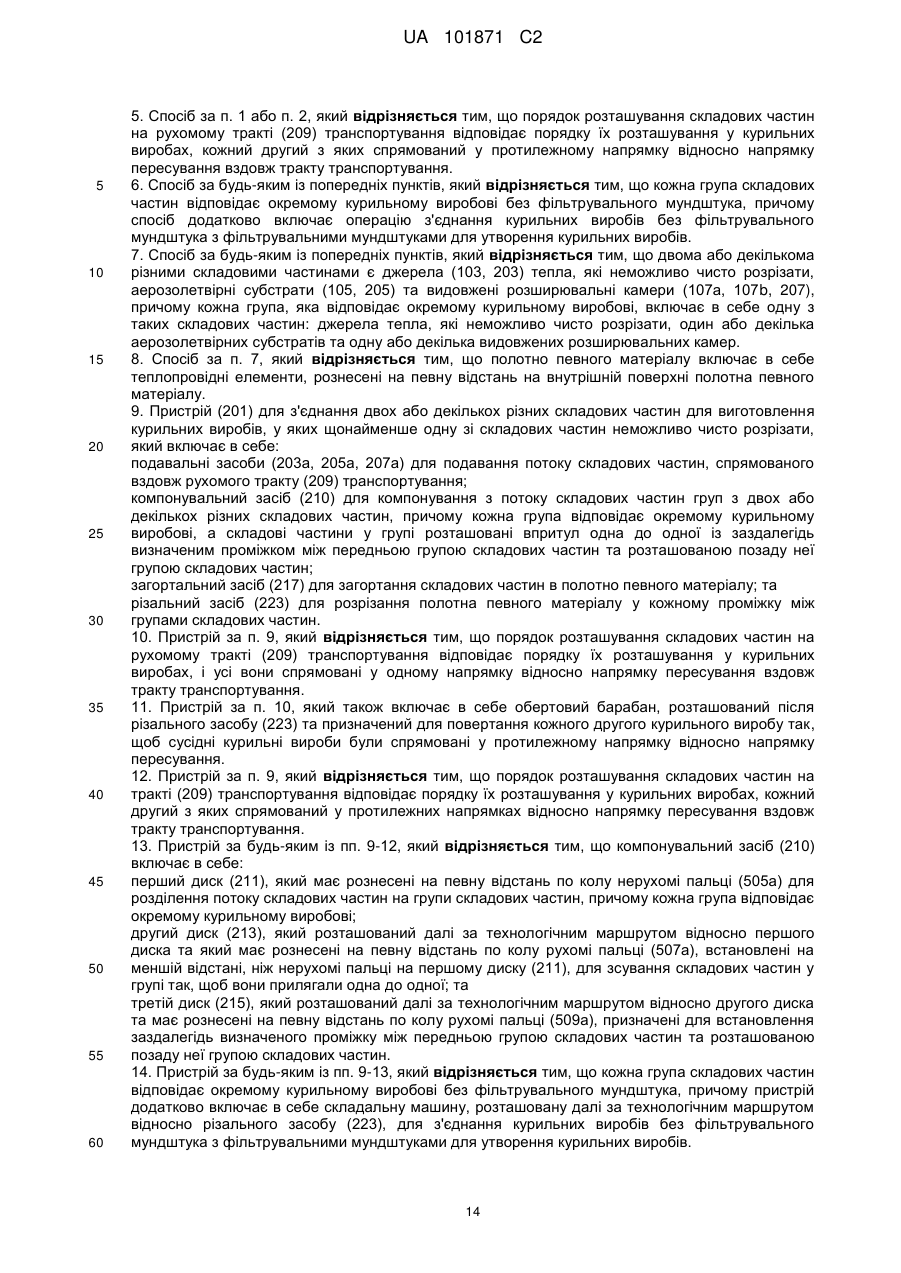 UA 101871 C2

5. Спосіб за п. 1 або п. 2, який відрізняється тим, що порядок розташування складових частин на рухомому тракті (209) транспортування відповідає порядку їх розташування у курильних виробах, кожний другий з яких спрямований у протилежному напрямку відносно напрямку пересування вздовж тракту транспортування.

5

6. Спосіб за будь-яким із попередніх пунктів, який відрізняється тим, що кожна група складових частин відповідає окремому курильному виробові без фільтрувального мундштука, причому спосіб додатково включає операцію з'єднання курильних виробів без фільтрувального мундштука з фільтрувальними мундштуками для утворення курильних виробів.

7. Спосіб за будь-яким із попередніх пунктів, який відрізняється тим, що двома або декількома

10

різними складовими частинами є джерела (103, 203) тепла, які неможливо чисто розрізати, аерозолетвірні субстрати (105, 205) та видовжені розширювальні камери (107a, 107b, 207), причому кожна група, яка відповідає окремому курильному виробові, включає в себе одну з таких складових частин: джерела тепла, які неможливо чисто розрізати, один або декілька аерозолетвірних субстратів та одну або декілька видовжених розширювальних камер.

15

8. Спосіб за п. 7, який відрізняється тим, що полотно певного матеріалу включає в себе теплопровідні елементи, рознесені на певну відстань на внутрішній поверхні полотна певного матеріалу.

9. Пристрій (201) для з'єднання двох або декількох різних складових частин для виготовлення курильних виробів, у яких щонайменше одну зі складових частин неможливо чисто розрізати,

20

який включає в себе:

подавальні засоби (203a, 205a, 207a) для подавання потоку складових частин, спрямованого вздовж рухомого тракту (209) транспортування;

компонувальний засіб (210) для компонування з потоку складових частин груп з двох або декількох різних складових частин, причому кожна група відповідає окремому курильному

25

виробові, а складові частини у групі розташовані впритул одна до одної із заздалегідь визначеним проміжком між передньою групою складових частин та розташованою позаду неї групою складових частин;

загортальний засіб (217) для загортання складових частин в полотно певного матеріалу; та

різальний засіб (223) для розрізання полотна певного матеріалу у кожному проміжку між

30

групами складових частин.

10. Пристрій за п. 9, який відрізняється тим, що порядок розташування складових частин на рухомому тракті (209) транспортування відповідає порядку їх розташування у курильних виробах, і усі вони спрямовані у одному напрямку відносно напрямку пересування вздовж тракту транспортування.

35

11. Пристрій за п. 10, який також включає в себе обертовий барабан, розташований після різального засобу (223) та призначений для повертання кожного другого курильного виробу так, щоб сусідні курильні вироби були спрямовані у протилежному напрямку відносно напрямку пересування.

12. Пристрій за п. 9, який відрізняється тим, що порядок розташування складових частин на

40

тракті (209) транспортування відповідає порядку їх розташування у курильних виробах, кожний другий з яких спрямований у протилежних напрямках відносно напрямку пересування вздовж тракту транспортування.

13. Пристрій за будь-яким із пп. 9-12, який відрізняється тим, що компонувальний засіб (210) включає в себе:

45

перший диск (211), який має рознесені на певну відстань по колу нерухомі пальці (505a) для розділення потоку складових частин на групи складових частин, причому кожна група відповідає окремому курильному виробові;

другий диск (213), який розташований далі за технологічним маршрутом відносно першого диска та який має рознесені на певну відстань по колу рухомі пальці (507a), встановлені на

50

меншій відстані, ніж нерухомі пальці на першому диску (211), для зсування складових частин у групі так, щоб вони прилягали одна до одної; та

третій диск (215), який розташований далі за технологічним маршрутом відносно другого диска та має рознесені на певну відстань по колу рухомі пальці (509a), призначені для встановлення заздалегідь визначеного проміжку між передньою групою складових частин та розташованою

55

позаду неї групою складових частин.

14. Пристрій за будь-яким із пп. 9-13, який відрізняється тим, що кожна група складових частин відповідає окремому курильному виробові без фільтрувального мундштука, причому пристрій додатково включає в себе складальну машину, розташовану далі за технологічним маршрутом відносно різального засобу (223), для з'єднання курильних виробів без фільтрувального

60

мундштука з фільтрувальними мундштуками для утворення курильних виробів.

14